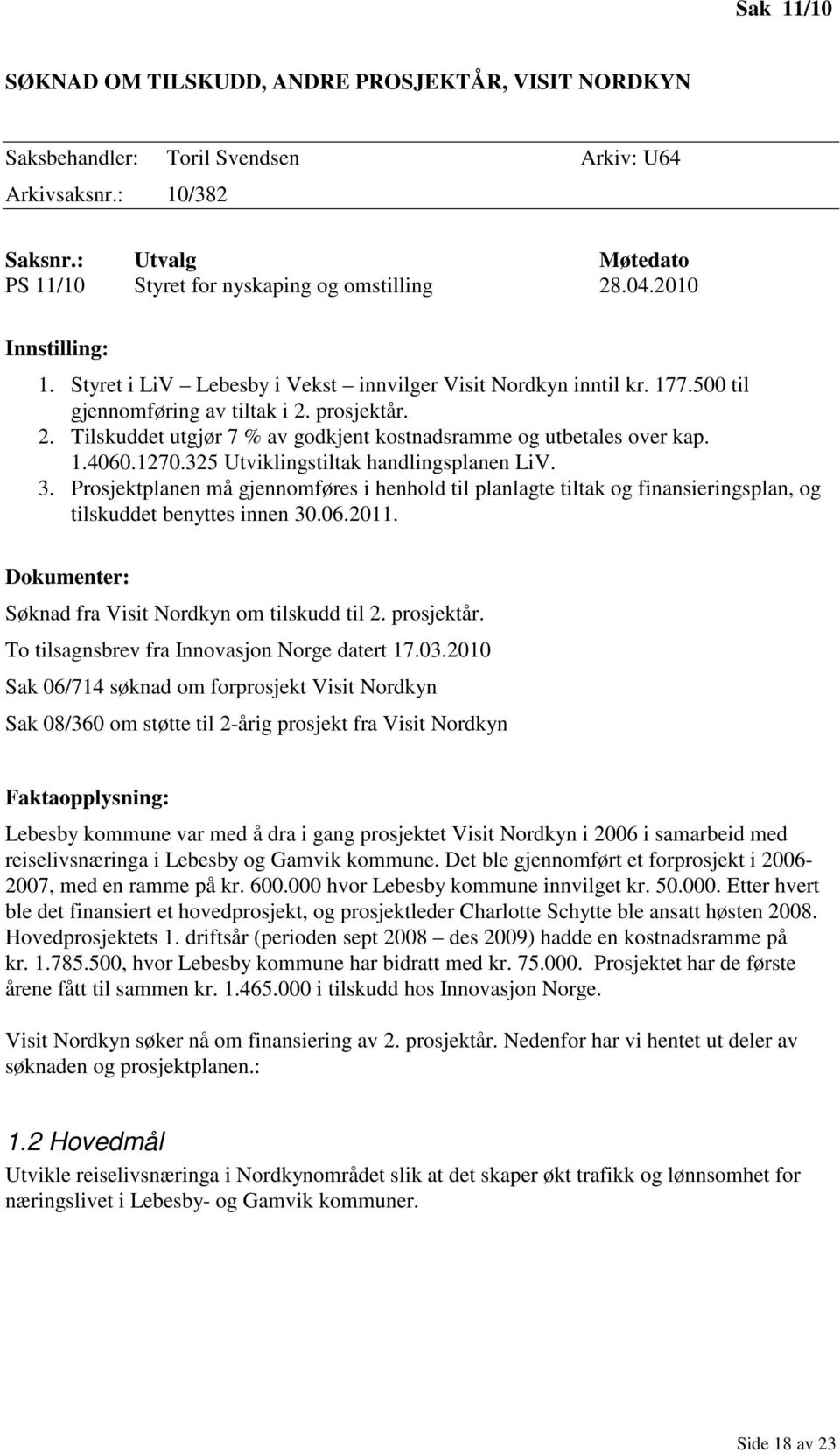 Sak 11/10

SØKNAD OM TILSKUDD, ANDRE PROSJEKTÅR, VISIT NORDKYN

Saksbehandler: Toril Svendsen Arkiv: U64
Arkivsaksnr.: 10/382

| Saksnr.: | Utvalg | Møtedato |
|---|---|---|
| PS 11/10 | Styret for nyskaping og omstilling | 28.04.2010 |

Innstilling:
1. Styret i LiV – Lebesby i Vekst – innvilger Visit Nordkyn inntil kr. 177.500 til gjennomføring av tiltak i 2. prosjektår.
2. Tilskuddet utgjør 7 % av godkjent kostnadsramme og utbetales over kap. 1.4060.1270.325 Utviklingstiltak handlingsplanen LiV.
3. Prosjektplanen må gjennomføres i henhold til planlagte tiltak og finansieringsplan, og tilskuddet benyttes innen 30.06.2011.

Dokumenter:
Søknad fra Visit Nordkyn om tilskudd til 2. prosjektår.
To tilsagnsbrev fra Innovasjon Norge datert 17.03.2010
Sak 06/714 søknad om forprosjekt Visit Nordkyn
Sak 08/360 om støtte til 2-årig prosjekt fra Visit Nordkyn

Faktaopplysning:
Lebesby kommune var med å dra i gang prosjektet Visit Nordkyn i 2006 i samarbeid med reiselivsnæringa i Lebesby og Gamvik kommune. Det ble gjennomført et forprosjekt i 2006-2007, med en ramme på kr. 600.000 hvor Lebesby kommune innvilget kr. 50.000. Etter hvert ble det finansiert et hovedprosjekt, og prosjektleder Charlotte Schytte ble ansatt høsten 2008. Hovedprosjektets 1. driftsår (perioden sept 2008 – des 2009) hadde en kostnadsramme på kr. 1.785.500, hvor Lebesby kommune har bidratt med kr. 75.000. Prosjektet har de første årene fått til sammen kr. 1.465.000 i tilskudd hos Innovasjon Norge.

Visit Nordkyn søker nå om finansiering av 2. prosjektår. Nedenfor har vi hentet ut deler av søknaden og prosjektplanen.:

1.2 Hovedmål
Utvikle reiselivsnæringa i Nordkynområdet slik at det skaper økt trafikk og lønnsomhet for næringslivet i Lebesby- og Gamvik kommuner.

Side 18 av 23